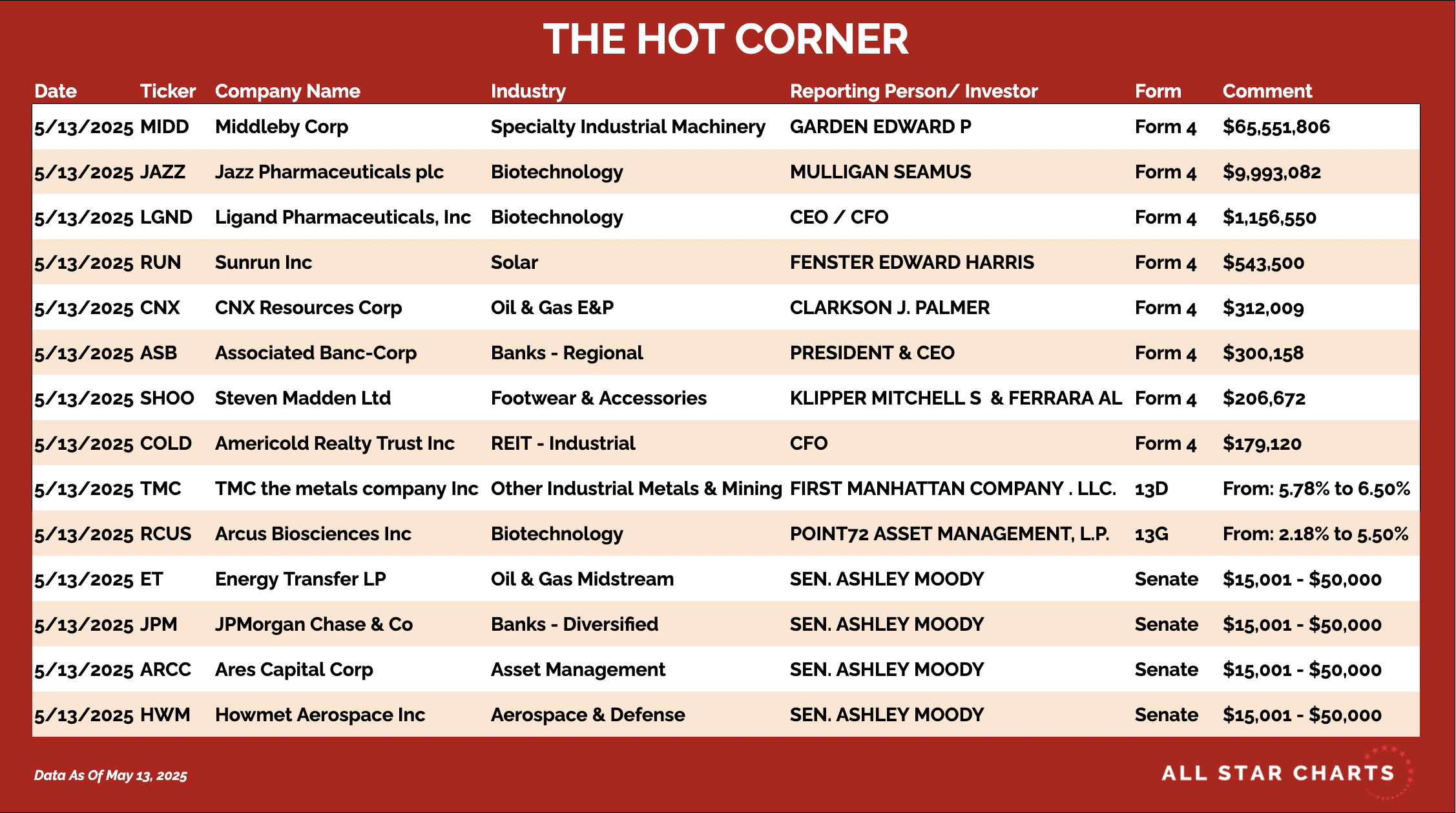 THE HOT CORNER

| Date | Ticker | Company Name | Industry | Reporting Person/ Investor | Form | Comment |
|---|---|---|---|---|---|---|
| 5/13/2025 | MIDD | Middleby Corp | Specialty Industrial Machinery | GARDEN EDWARD P | Form 4 | \$65,551,806 |
| 5/13/2025 | JAZZ | Jazz Pharmaceuticals plc | Biotechnology | MULLIGAN SEAMUS | Form 4 | \$9,993,082 |
| 5/13/2025 | LGND | Ligand Pharmaceuticals, Inc | Biotechnology | CEO / CFO | Form 4 | \$1,156,550 |
| 5/13/2025 | RUN | Sunrun Inc | Solar | FENSTER EDWARD HARRIS | Form 4 | \$543,500 |
| 5/13/2025 | CNX | CNX Resources Corp | Oil & Gas E&P | CLARKSON J. PALMER | Form 4 | \$312,009 |
| 5/13/2025 | ASB | Associated Banc-Corp | Banks - Regional | PRESIDENT & CEO | Form 4 | \$300,158 |
| 5/13/2025 | SHOO | Steven Madden Ltd | Footwear & Accessories | KLIPPER MITCHELL S & FERRARA AL | Form 4 | \$206,672 |
| 5/13/2025 | COLD | Americold Realty Trust Inc | REIT - Industrial | CFO | Form 4 | \$179,120 |
| 5/13/2025 | TMC | TMC the metals company Inc | Other Industrial Metals & Mining | FIRST MANHATTAN COMPANY . LLC. | 13D | From: 5.78% to 6.50% |
| 5/13/2025 | RCUS | Arcus Biosciences Inc | Biotechnology | POINT72 ASSET MANAGEMENT, L.P. | 13G | From: 2.18% to 5.50% |
| 5/13/2025 | ET | Energy Transfer LP | Oil & Gas Midstream | SEN. ASHLEY MOODY | Senate | \$15,001 - \$50,000 |
| 5/13/2025 | JPM | JPMorgan Chase & Co | Banks - Diversified | SEN. ASHLEY MOODY | Senate | \$15,001 - \$50,000 |
| 5/13/2025 | ARCC | Ares Capital Corp | Asset Management | SEN. ASHLEY MOODY | Senate | \$15,001 - \$50,000 |
| 5/13/2025 | HWM | Howmet Aerospace Inc | Aerospace & Defense | SEN. ASHLEY MOODY | Senate | \$15,001 - \$50,000 |

Data As Of May 13, 2025

ALL STAR CHARTS